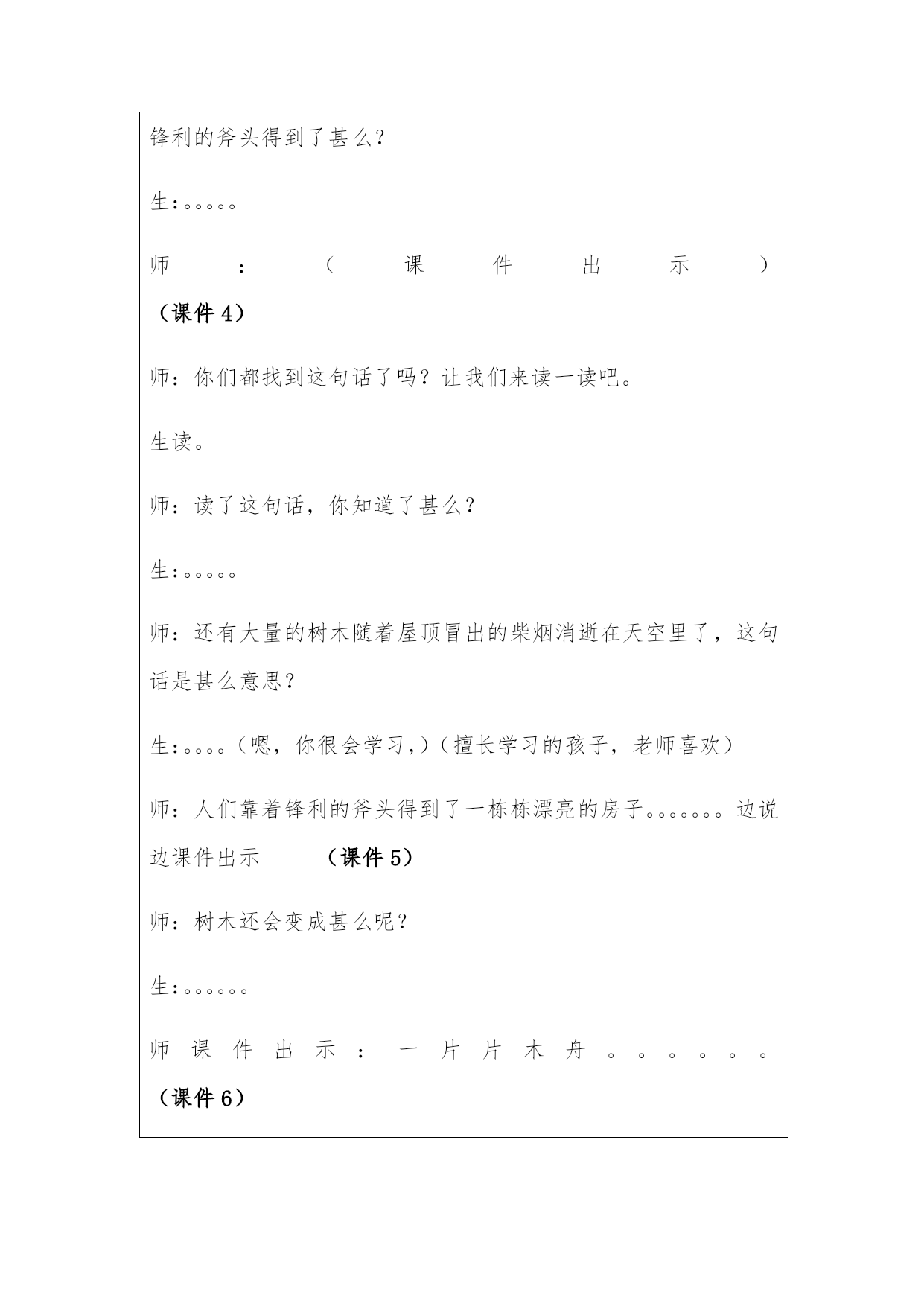 锋利的斧头得到了甚么？

生：。。。。。

师：（课件出示）（课件4）

师：你们都找到这句话了吗？让我们来读一读吧。

生读。

师：读了这句话，你知道了甚么？

生：。。。。。

师：还有大量的树木随着屋顶冒出的柴烟消逝在天空里了，这句话是甚么意思？

生：。。。。（嗯，你很会学习，）（擅长学习的孩子，老师喜欢）

师：人们靠着锋利的斧头得到了一栋栋漂亮的房子。。。。。。。边说边课件出示 （课件5）

师：树木还会变成甚么呢？

生：。。。。。。

师课件出示：一片片木舟。。。。。。（课件6）